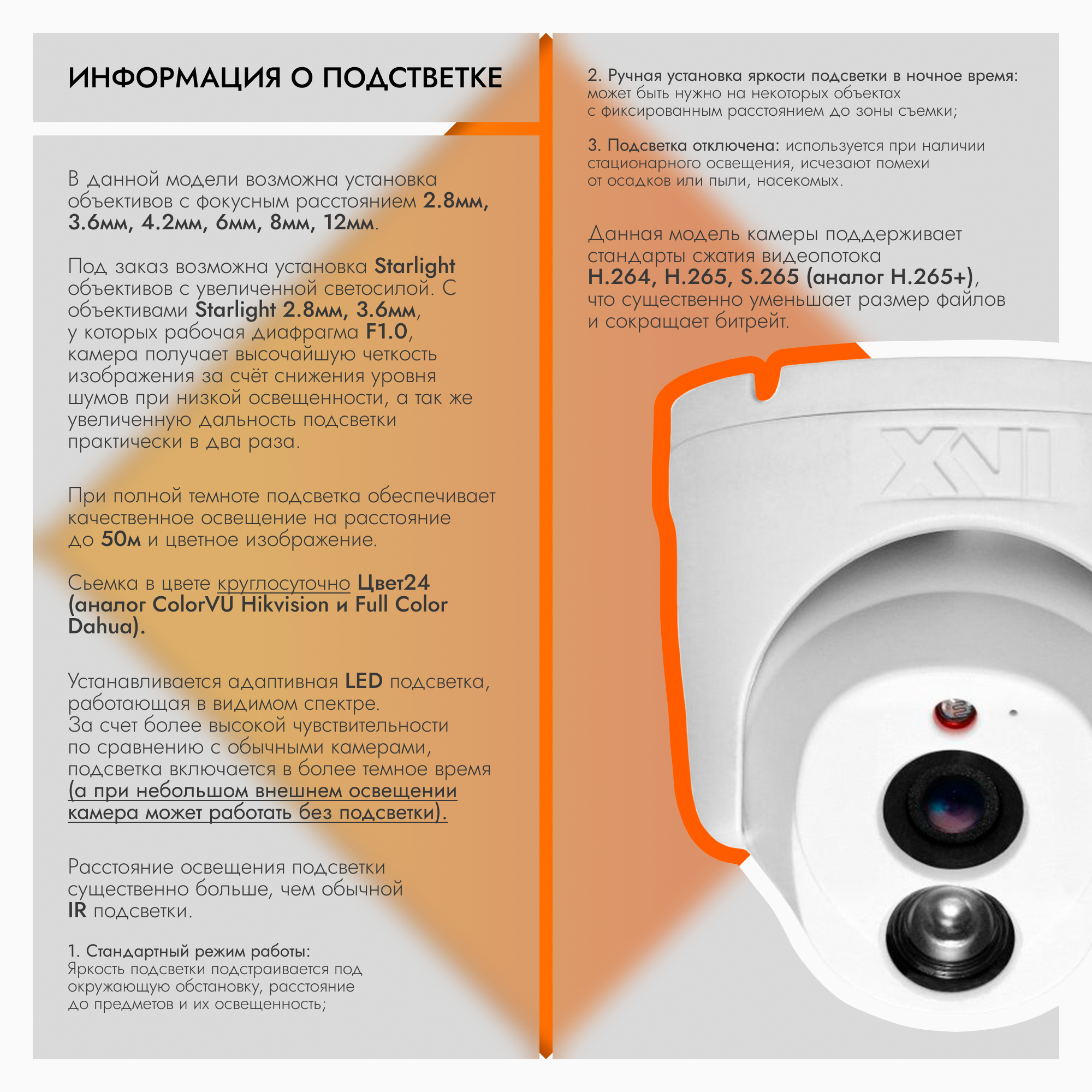 ИНФОРМАЦИЯ О ПОДСТВЕТКЕ

В данной модели возможна установка объективов с фокусным расстоянием 2.8мм, 3.6мм, 4.2мм, 6мм, 8мм, 12мм.

Под заказ возможна установка Starlight объективов с увеличенной светосилой. С объективами Starlight 2.8мм, 3.6мм, у которых рабочая диафрагма F1.0, камера получает высочайшую четкость изображения за счёт снижения уровня шумов при низкой освещенности, а так же увеличенную дальность подсветки практически в два раза.

При полной темноте подсветка обеспечивает качественное освещение на расстояние до 50м и цветное изображение.

Сьемка в цвете круглосуточно Цвет24 (аналог ColorVU Hikvision и Full Color Dahua).

Устанавливается адаптивная LED подсветка, работающая в видимом спектре.
За счет более высокой чувствительности по сравнению с обычными камерами, подсветка включается в более темное время (а при небольшом внешнем освещении камера может работать без подсветки).

Расстояние освещения подсветки существенно больше, чем обычной IR подсветки.

1. Стандартный режим работы:
Яркость подсветки подстраивается под окружающую обстановку, расстояние до предметов и их освещенность;

2. Ручная установка яркости подсветки в ночное время:
может быть нужно на некоторых объектах с фиксированным расстоянием до зоны съемки;

3. Подсветка отключена: используется при наличии стационарного освещения, исчезают помехи от осадков или пыли, насекомых.

Данная модель камеры поддерживает стандарты сжатия видеопотока H.264, H.265, S.265 (аналог H.265+), что существенно уменьшает размер файлов и сокращает битрейт.

XVI